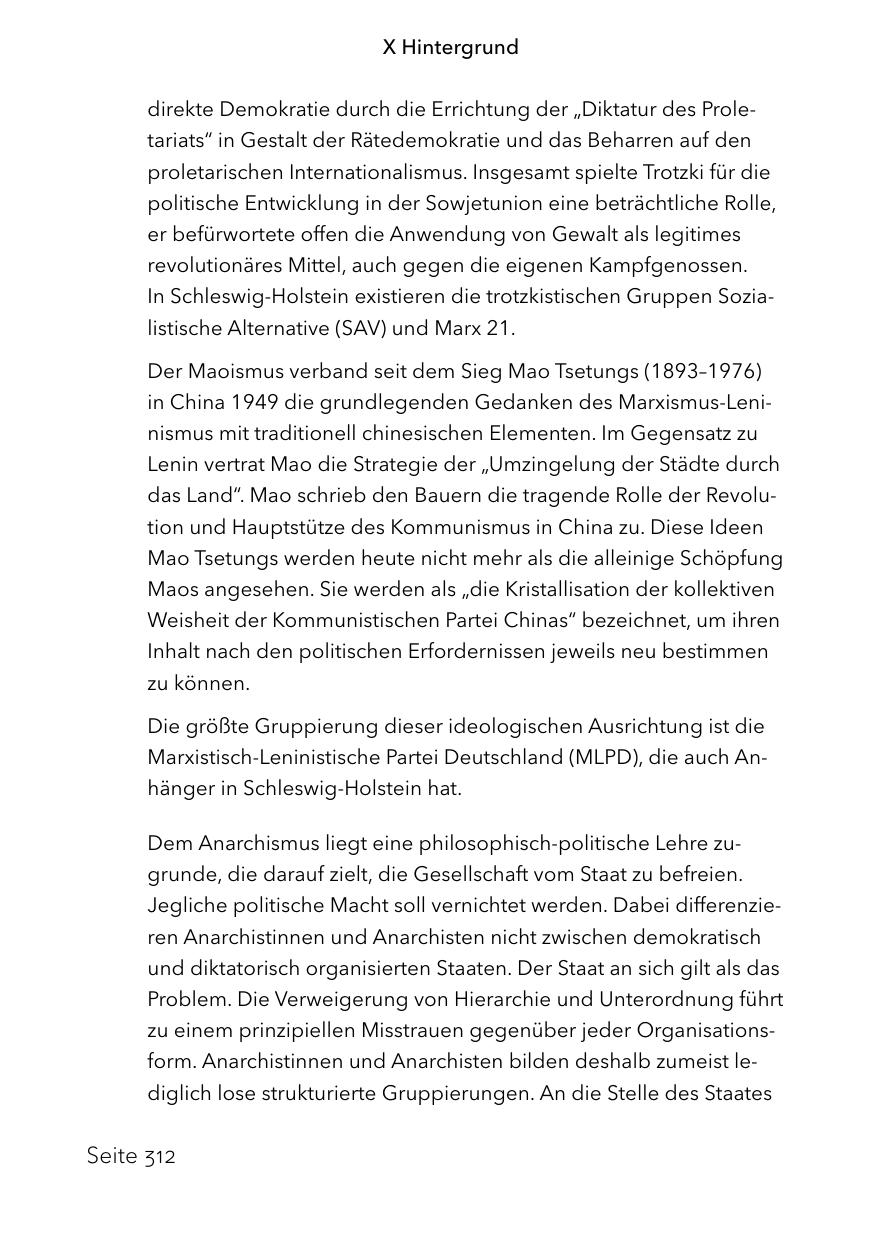 X Hintergrund

direkte Demokratie durch die Errichtung der „Diktatur des Proletariats“ in Gestalt der Rätedemokratie und das Beharren auf den proletarischen Internationalismus. Insgesamt spielte Trotzki für die politische Entwicklung in der Sowjetunion eine beträchtliche Rolle, er befürwortete offen die Anwendung von Gewalt als legitimes revolutionäres Mittel, auch gegen die eigenen Kampfgenossen. In Schleswig-Holstein existieren die trotzkistischen Gruppen Sozialistische Alternative (SAV) und Marx 21.

Der Maoismus verband seit dem Sieg Mao Tsetungs (1893–1976) in China 1949 die grundlegenden Gedanken des Marxismus-Leninismus mit traditionell chinesischen Elementen. Im Gegensatz zu Lenin vertrat Mao die Strategie der „Umzingelung der Städte durch das Land“. Mao schrieb den Bauern die tragende Rolle der Revolution und Hauptstütze des Kommunismus in China zu. Diese Ideen Mao Tsetungs werden heute nicht mehr als die alleinige Schöpfung Maos angesehen. Sie werden als „die Kristallisation der kollektiven Weisheit der Kommunistischen Partei Chinas“ bezeichnet, um ihren Inhalt nach den politischen Erfordernissen jeweils neu bestimmen zu können.

Die größte Gruppierung dieser ideologischen Ausrichtung ist die Marxistisch-Leninistische Partei Deutschland (MLPD), die auch Anhänger in Schleswig-Holstein hat.

Dem Anarchismus liegt eine philosophisch-politische Lehre zugrunde, die darauf zielt, die Gesellschaft vom Staat zu befreien. Jegliche politische Macht soll vernichtet werden. Dabei differenzieren Anarchistinnen und Anarchisten nicht zwischen demokratisch und diktatorisch organisierten Staaten. Der Staat an sich gilt als das Problem. Die Verweigerung von Hierarchie und Unterordnung führt zu einem prinzipiellen Misstrauen gegenüber jeder Organisationsform. Anarchistinnen und Anarchisten bilden deshalb zumeist lediglich lose strukturierte Gruppierungen. An die Stelle des Staates

Seite 312